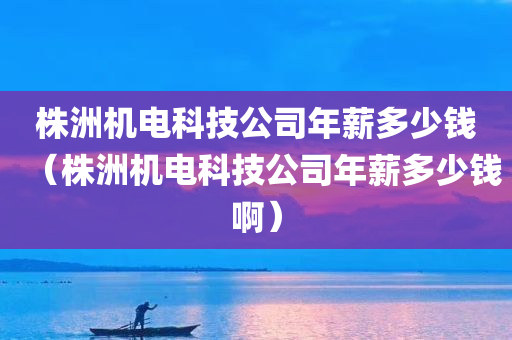 株洲机电科技公司年薪多少钱（株洲机电科技公司年薪多少钱啊）